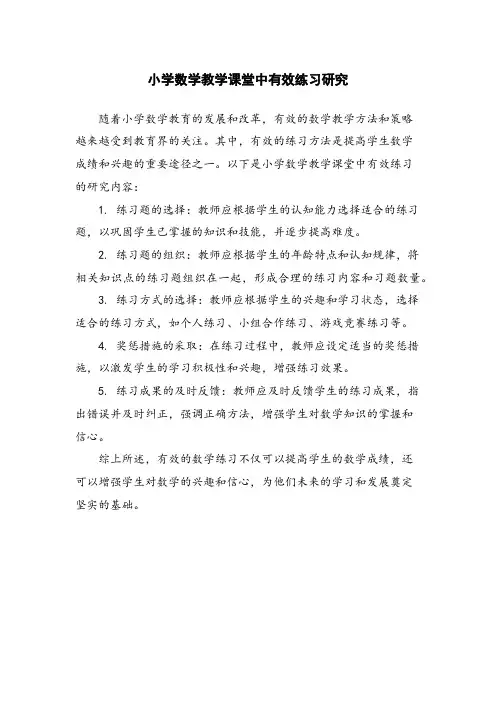 小学数学教学课堂中有效练习研究

随着小学数学教育的发展和改革，有效的数学教学方法和策略越来越受到教育界的关注。其中，有效的练习方法是提高学生数学成绩和兴趣的重要途径之一。以下是小学数学教学课堂中有效练习的研究内容：

1. 练习题的选择：教师应根据学生的认知能力选择适合的练习题，以巩固学生已掌握的知识和技能，并逐步提高难度。

2. 练习题的组织：教师应根据学生的年龄特点和认知规律，将相关知识点的练习题组织在一起，形成合理的练习内容和习题数量。

3. 练习方式的选择：教师应根据学生的兴趣和学习状态，选择适合的练习方式，如个人练习、小组合作练习、游戏竞赛练习等。

4. 奖惩措施的采取：在练习过程中，教师应设定适当的奖惩措施，以激发学生的学习积极性和兴趣，增强练习效果。

5. 练习成果的及时反馈：教师应及时反馈学生的练习成果，指出错误并及时纠正，强调正确方法，增强学生对数学知识的掌握和信心。

综上所述，有效的数学练习不仅可以提高学生的数学成绩，还可以增强学生对数学的兴趣和信心，为他们未来的学习和发展奠定坚实的基础。